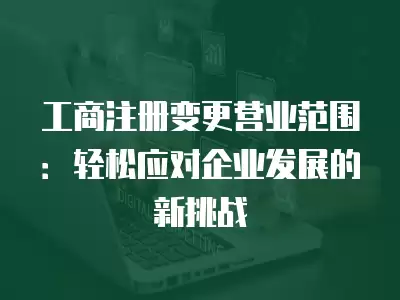 工商注册变更营业范围：轻松应对企业发展的新挑战